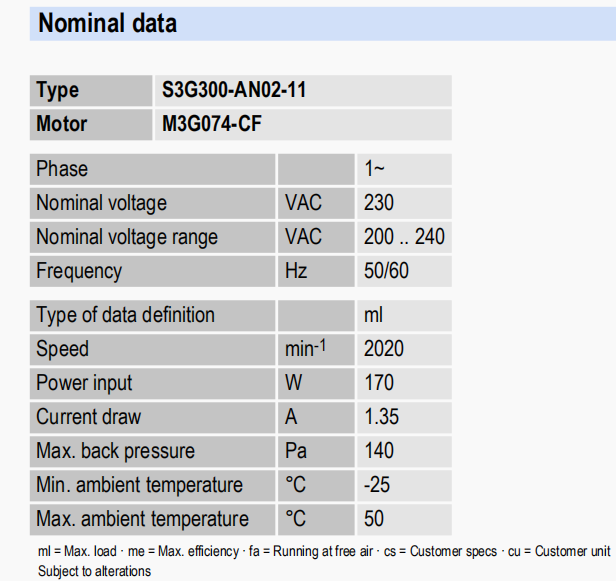 Nominal data

| Type | S3G300-AN02-11 |
|---|---|
| Motor | M3G074-CF |

| Phase |  | 1~ |
|---|---|---|
| Nominal voltage | VAC | 230 |
| Nominal voltage range | VAC | 200 .. 240 |
| Frequency | Hz | 50/60 |

| Type of data definition |  | ml |
|---|---|---|
| Speed | $min^{-1}$ | 2020 |
| Power input | W | 170 |
| Current draw | A | 1.35 |
| Max. back pressure | Pa | 140 |
| Min. ambient temperature | °C | -25 |
| Max. ambient temperature | °C | 50 |

ml = Max. load · me = Max. efficiency · fa = Running at free air · cs = Customer specs · cu = Customer unit
Subject to alterations